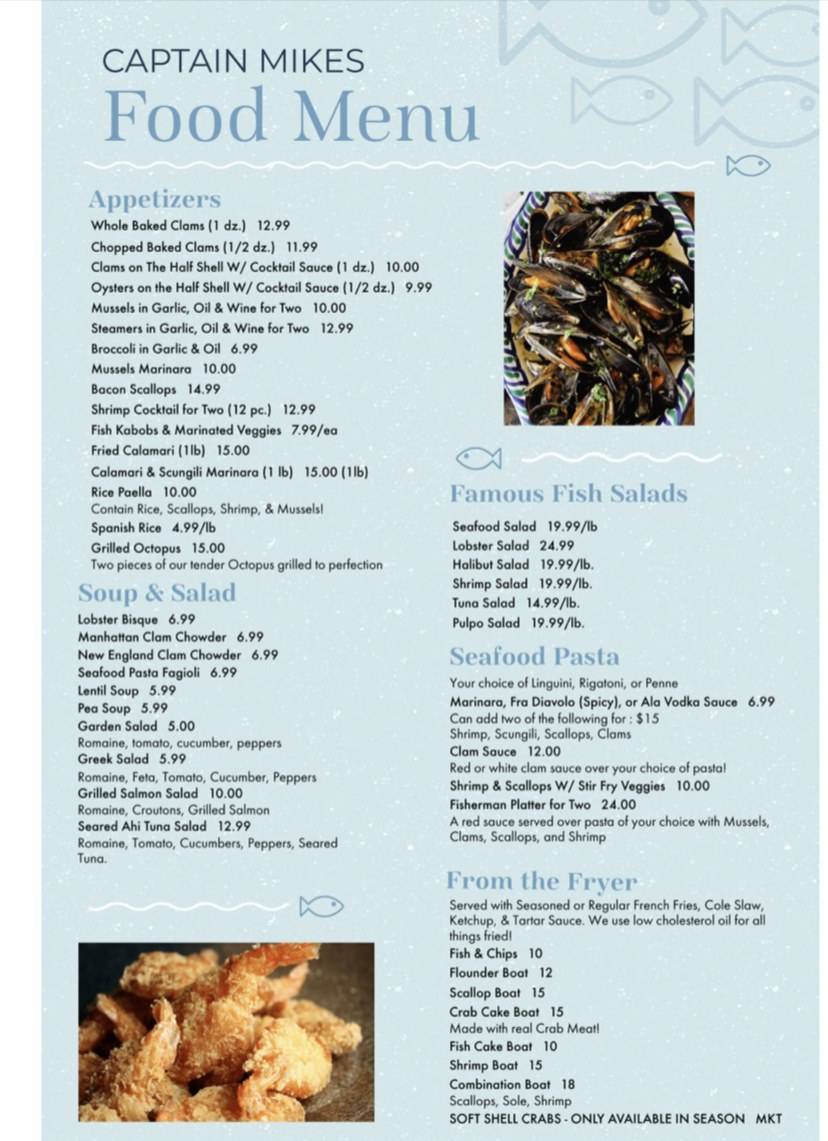 CAPTAIN MIKES
Food Menu

Appetizers
Whole Baked Clams (1 dz.) 12.99
Chopped Baked Clams (1/2 dz.) 11.99
Clams on The Half Shell W/ Cocktail Sauce (1 dz.) 10.00
Oysters on the Half Shell W/ Cocktail Sauce (1/2 dz.) 9.99
Mussels in Garlic, Oil & Wine for Two 10.00
Steamers in Garlic, Oil & Wine for Two 12.99
Broccoli in Garlic & Oil 6.99
Mussels Marinara 10.00
Bacon Scallops 14.99
Shrimp Cocktail for Two (12 pc.) 12.99
Fish Kabobs & Marinated Veggies 7.99/ea
Fried Calamari (1lb) 15.00
Calamari & Scungili Marinara (1 lb) 15.00 (1lb)
Rice Paella 10.00
Contain Rice, Scallops, Shrimp, & Mussels!
Spanish Rice 4.99/lb
Grilled Octopus 15.00
Two pieces of our tender Octopus grilled to perfection

Soup & Salad
Lobster Bisque 6.99
Manhattan Clam Chowder 6.99
New England Clam Chowder 6.99
Seafood Pasta Fagioli 6.99
Lentil Soup 5.99
Pea Soup 5.99
Garden Salad 5.00
Romaine, tomato, cucumber, peppers
Greek Salad 5.99
Romaine, Feta, Tomato, Cucumber, Peppers
Grilled Salmon Salad 10.00
Romaine, Croutons, Grilled Salmon
Seared Ahi Tuna Salad 12.99
Romaine, Tomato, Cucumbers, Peppers, Seared Tuna.

Famous Fish Salads
Seafood Salad 19.99/lb
Lobster Salad 24.99
Halibut Salad 19.99/lb.
Shrimp Salad 19.99/lb.
Tuna Salad 14.99/lb.
Pulpo Salad 19.99/lb.

Seafood Pasta
Your choice of Linguini, Rigatoni, or Penne
Marinara, Fra Diavolo (Spicy), or Ala Vodka Sauce 6.99
Can add two of the following for : $15
Shrimp, Scungili, Scallops, Clams
Clam Sauce 12.00
Red or white clam sauce over your choice of pasta!
Shrimp & Scallops W/ Stir Fry Veggies 10.00
Fisherman Platter for Two 24.00
A red sauce served over pasta of your choice with Mussels, Clams, Scallops, and Shrimp

From the Fryer
Served with Seasoned or Regular French Fries, Cole Slaw, Ketchup, & Tartar Sauce. We use low cholesterol oil for all things fried!
Fish & Chips 10
Flounder Boat 12
Scallop Boat 15
Crab Cake Boat 15
Made with real Crab Meat!
Fish Cake Boat 10
Shrimp Boat 15
Combination Boat 18
Scallops, Sole, Shrimp
SOFT SHELL CRABS - ONLY AVAILABLE IN SEASON MKT